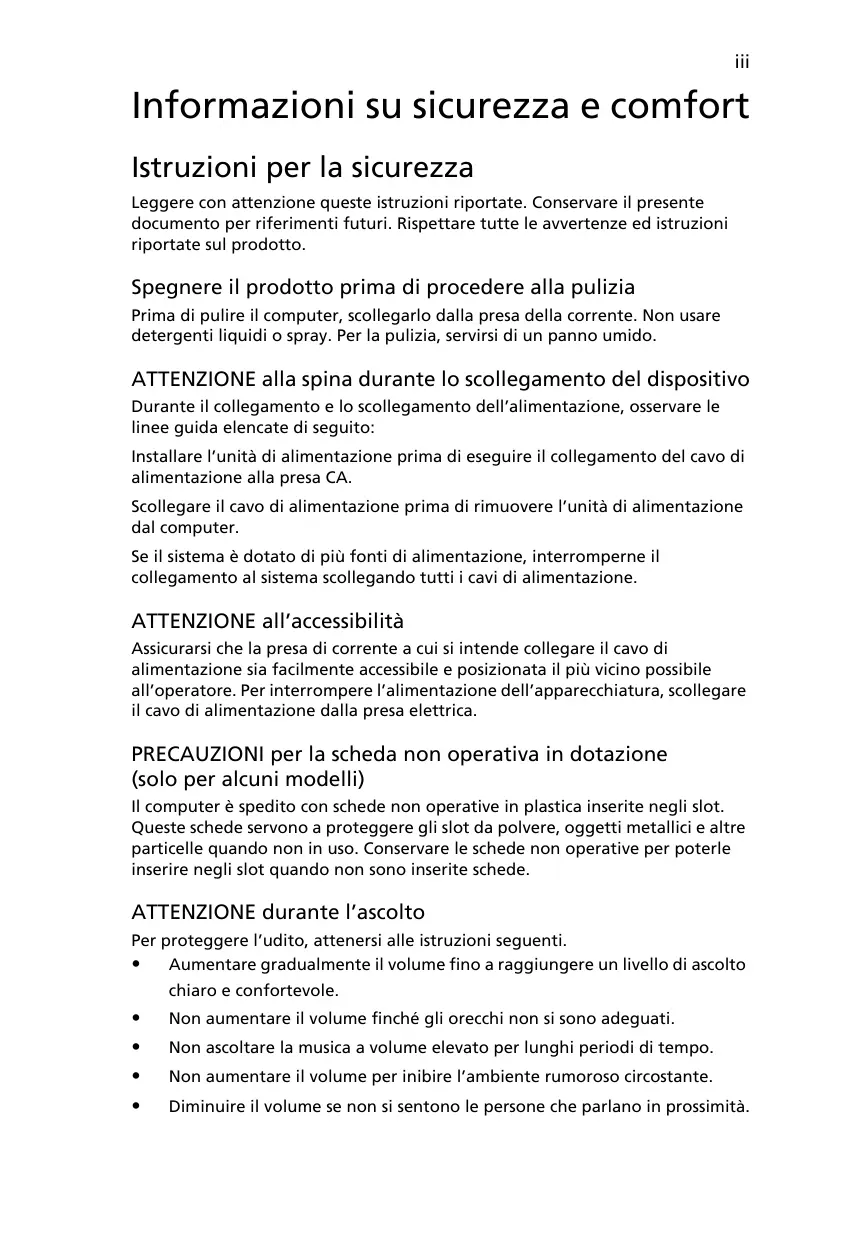 iii

Informazioni su sicurezza e comfort

Istruzioni per la sicurezza

Leggere con attenzione queste istruzioni riportate. Conservare il presente documento per riferimenti futuri. Rispettare tutte le avvertenze ed istruzioni riportate sul prodotto.

Spegnere il prodotto prima di procedere alla pulizia

Prima di pulire il computer, scollegarlo dalla presa della corrente. Non usare detergenti liquidi o spray. Per la pulizia, servirsi di un panno umido.

ATTENZIONE alla spina durante lo scollegamento del dispositivo

Durante il collegamento e lo scollegamento dell'alimentazione, osservare le linee guida elencate di seguito:

Installare l'unità di alimentazione prima di eseguire il collegamento del cavo di alimentazione alla presa CA.

Scollegare il cavo di alimentazione prima di rimuovere l'unità di alimentazione dal computer.

Se il sistema è dotato di più fonti di alimentazione, interromperne il collegamento al sistema scollegando tutti i cavi di alimentazione.

ATTENZIONE all'accessibilità

Assicurarsi che la presa di corrente a cui si intende collegare il cavo di alimentazione sia facilmente accessibile e posizionata il più vicino possibile all'operatore. Per interrompere l'alimentazione dell'apparecchiatura, scollegare il cavo di alimentazione dalla presa elettrica.

PRECAUZIONI per la scheda non operativa in dotazione (solo per alcuni modelli)

Il computer è spedito con schede non operative in plastica inserite negli slot. Queste schede servono a proteggere gli slot da polvere, oggetti metallici e altre particelle quando non in uso. Conservare le schede non operative per poterle inserire negli slot quando non sono inserite schede.

ATTENZIONE durante l'ascolto

Per proteggere l'udito, attenersi alle istruzioni seguenti.

• Aumentare gradualmente il volume fino a raggiungere un livello di ascolto chiaro e confortevole.
• Non aumentare il volume finché gli orecchi non si sono adeguati.
• Non ascoltare la musica a volume elevato per lunghi periodi di tempo.
• Non aumentare il volume per inibire l'ambiente rumoroso circostante.
• Diminuire il volume se non si sentono le persone che parlano in prossimità.